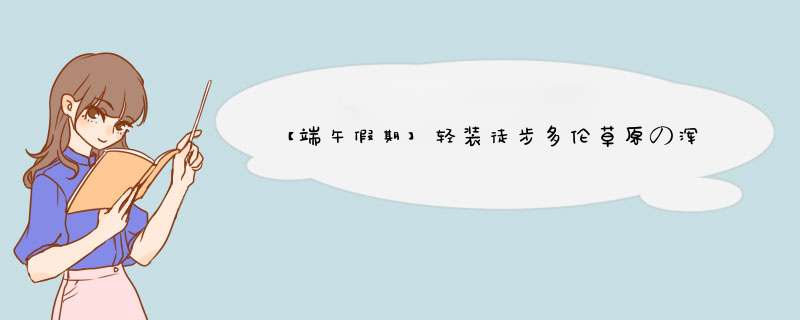 【端午假期】轻装徒步多伦草原の浑